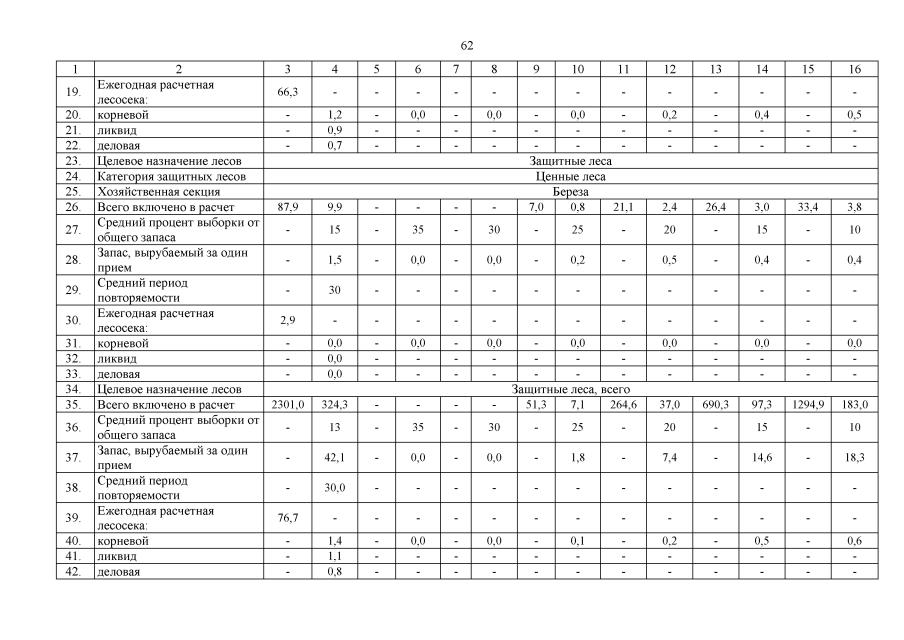 62

| 1 | 2 | 3 | 4 | 5 | 6 | 7 | 8 | 9 | 10 | 11 | 12 | 13 | 14 | 15 | 16 |
|---|---|---|---|---|---|---|---|---|---|---|---|---|---|---|---|
| 19. | Ежегодная расчетная лесосека: | 66,3 | - | - | - | - | - | - | - | - | - | - | - | - | - |
| 20. | корневой | - | 1,2 | - | 0,0 | - | 0,0 | - | 0,0 | - | 0,2 | - | 0,4 | - | 0,5 |
| 21. | ликвид | - | 0,9 | - | - | - | - | - | - | - | - | - | - | - | - |
| 22. | деловая | - | 0,7 | - | - | - | - | - | - | - | - | - | - | - | - |
| 23. | Целевое назначение лесов | Защитные леса | | | | | | | | | | | | | |
| 24. | Категория защитных лесов | Ценные леса | | | | | | | | | | | | | |
| 25. | Хозяйственная секция | Береза | | | | | | | | | | | | | |
| 26. | Всего включено в расчет | 87,9 | 9,9 | - | - | - | - | 7,0 | 0,8 | 21,1 | 2,4 | 26,4 | 3,0 | 33,4 | 3,8 |
| 27. | Средний процент выборки от общего запаса | - | 15 | - | 35 | - | 30 | - | 25 | - | 20 | - | 15 | - | 10 |
| 28. | Запас, вырубаемый за один прием | - | 1,5 | - | 0,0 | - | 0,0 | - | 0,2 | - | 0,5 | - | 0,4 | - | 0,4 |
| 29. | Средний период повторяемости | - | 30 | - | - | - | - | - | - | - | - | - | - | - | - |
| 30. | Ежегодная расчетная лесосека: | 2,9 | - | - | - | - | - | - | - | - | - | - | - | - | - |
| 31. | корневой | - | 0,0 | - | 0,0 | - | 0,0 | - | 0,0 | - | 0,0 | - | 0,0 | - | 0,0 |
| 32. | ликвид | - | 0,0 | - | - | - | - | - | - | - | - | - | - | - | - |
| 33. | деловая | - | 0,0 | - | - | - | - | - | - | - | - | - | - | - | - |
| 34. | Целевое назначение лесов | Защитные леса, всего | | | | | | | | | | | | | |
| 35. | Всего включено в расчет | 2301,0 | 324,3 | - | - | - | - | 51,3 | 7,1 | 264,6 | 37,0 | 690,3 | 97,3 | 1294,9 | 183,0 |
| 36. | Средний процент выборки от общего запаса | - | 13 | - | 35 | - | 30 | - | 25 | - | 20 | - | 15 | - | 10 |
| 37. | Запас, вырубаемый за один прием | - | 42,1 | - | 0,0 | - | 0,0 | - | 1,8 | - | 7,4 | - | 14,6 | - | 18,3 |
| 38. | Средний период повторяемости | - | 30,0 | - | - | - | - | - | - | - | - | - | - | - | - |
| 39. | Ежегодная расчетная лесосека: | 76,7 | - | - | - | - | - | - | - | - | - | - | - | - | - |
| 40. | корневой | - | 1,4 | - | 0,0 | - | 0,0 | - | 0,1 | - | 0,2 | - | 0,5 | - | 0,6 |
| 41. | ликвид | - | 1,1 | - | - | - | - | - | - | - | - | - | - | - | - |
| 42. | деловая | - | 0,8 | - | - | - | - | - | - | - | - | - | - | - | - |